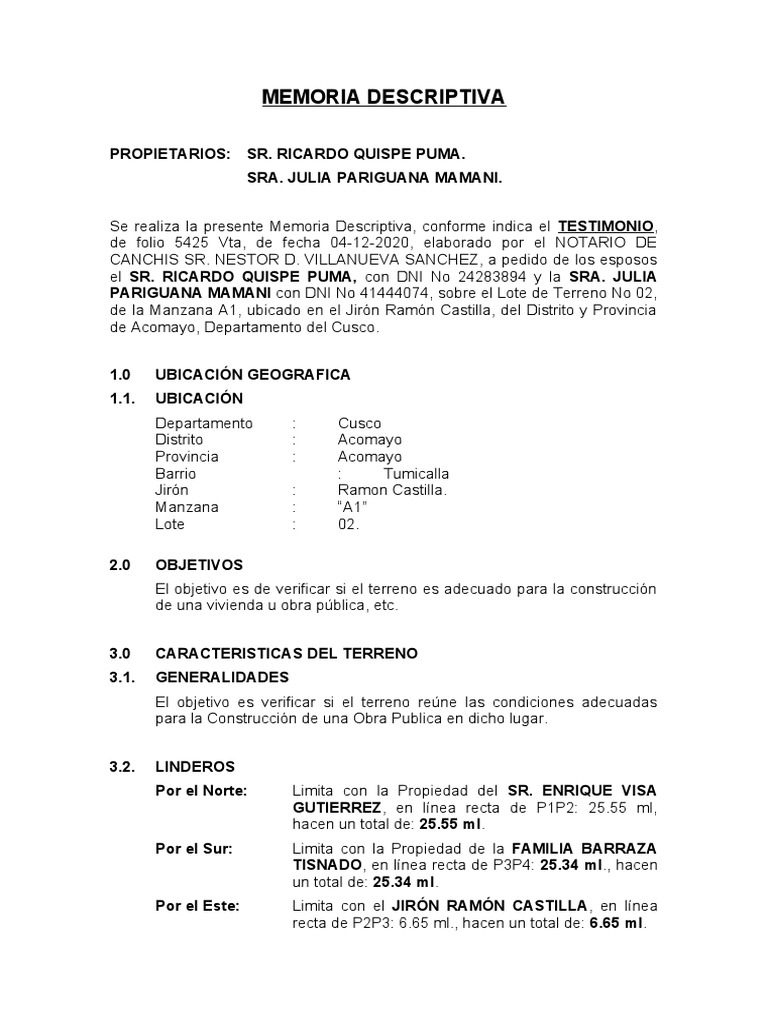 MEMORIA DESCRIPTIVA

PROPIETARIOS: SR. RICARDO QUISPE PUMA.
SRA. JULIA PARIGUANA MAMANI.

Se realiza la presente Memoria Descriptiva, conforme indica el TESTIMONIO, de folio 5425 Vta, de fecha 04-12-2020, elaborado por el NOTARIO DE CANCHIS SR. NESTOR D. VILLANUEVA SANCHEZ, a pedido de los esposos el SR. RICARDO QUISPE PUMA, con DNI No 24283894 y la SRA. JULIA PARIGUANA MAMANI con DNI No 41444074, sobre el Lote de Terreno No 02, de la Manzana A1, ubicado en el Jirón Ramón Castilla, del Distrito y Provincia de Acomayo, Departamento del Cusco.

1.0 UBICACIÓN GEOGRAFICA
1.1. UBICACIÓN

Departamento : Cusco
Distrito : Acomayo
Provincia : Acomayo
Barrio : Tumicalla
Jirón : Ramon Castilla.
Manzana : "A1"
Lote : 02.

2.0 OBJETIVOS
El objetivo es de verificar si el terreno es adecuado para la construcción de una vivienda u obra pública, etc.

3.0 CARACTERISTICAS DEL TERRENO
3.1. GENERALIDADES
El objetivo es verificar si el terreno reúne las condiciones adecuadas para la Construcción de una Obra Publica en dicho lugar.

3.2. LINDEROS
Por el Norte: Limita con la Propiedad del SR. ENRIQUE VISA GUTIERREZ, en línea recta de P1P2: 25.55 ml, hacen un total de: 25.55 ml.
Por el Sur: Limita con la Propiedad de la FAMILIA BARRAZA TISNADO, en línea recta de P3P4: 25.34 ml., hacen un total de: 25.34 ml.
Por el Este: Limita con el JIRÓN RAMÓN CASTILLA, en línea recta de P2P3: 6.65 ml., hacen un total de: 6.65 ml.